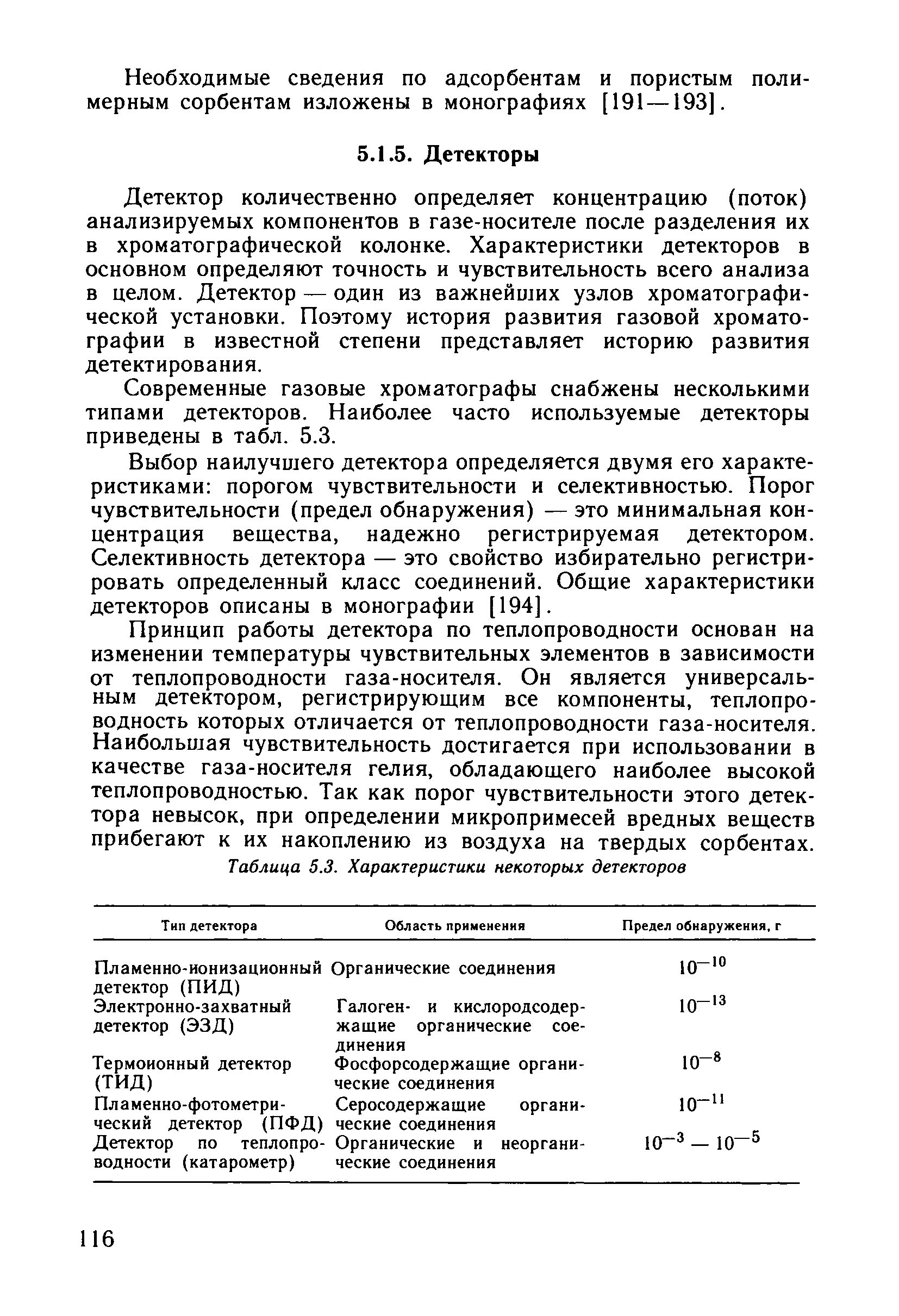 Необходимые сведения по адсорбентам и пористым полимерным сорбентам изложены в монографиях [191—193].

5.1.5. Детекторы

Детектор количественно определяет концентрацию (поток) анализируемых компонентов в газе-носителе после разделения их в хроматографической колонке. Характеристики детекторов в основном определяют точность и чувствительность всего анализа в целом. Детектор — один из важнейших узлов хроматографической установки. Поэтому история развития газовой хроматографии в известной степени представляет историю развития детектирования.

Современные газовые хроматографы снабжены несколькими типами детекторов. Наиболее часто используемые детекторы приведены в табл. 5.3.

Выбор наилучшего детектора определяется двумя его характеристиками: порогом чувствительности и селективностью. Порог чувствительности (предел обнаружения) — это минимальная концентрация вещества, надежно регистрируемая детектором. Селективность детектора — это свойство избирательно регистрировать определенный класс соединений. Общие характеристики детекторов описаны в монографии [194].

Принцип работы детектора по теплопроводности основан на изменении температуры чувствительных элементов в зависимости от теплопроводности газа-носителя. Он является универсальным детектором, регистрирующим все компоненты, теплопроводность которых отличается от теплопроводности газа-носителя. Наибольшая чувствительность достигается при использовании в качестве газа-носителя гелия, обладающего наиболее высокой теплопроводностью. Так как порог чувствительности этого детектора невысок, при определении микропримесей вредных веществ прибегают к их накоплению из воздуха на твердых сорбентах.

Таблица 5.3. Характеристики некоторых детекторов

| Тип детектора | Область применения | Предел обнаружения, г |
|---|---|---|
| Пламенно-ионизационный детектор (ПИД) | Органические соединения | $10^{-10}$ |
| Электронно-захватный детектор (ЭЗД) | Галоген- и кислородсодержащие органические соединения | $10^{-13}$ |
| Термоионный детектор (ТИД) | Фосфорсодержащие органические соединения | $10^{-8}$ |
| Пламенно-фотометрический детектор (ПФД) | Серосодержащие органические соединения | $10^{-11}$ |
| Детектор по теплопроводности (катарометр) | Органические и неорганические соединения | $10^{-3} — 10^{-5}$ |

116